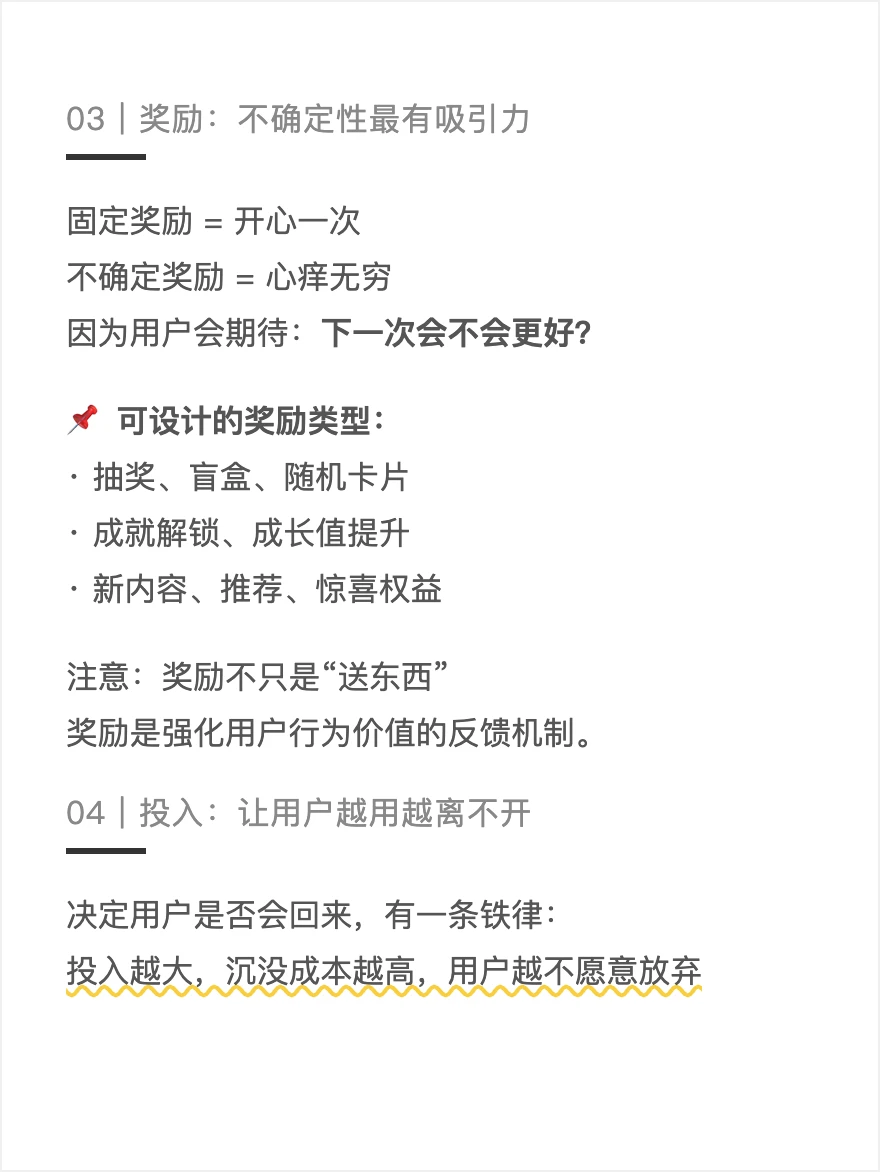 03｜奖励：不确定性最有吸引力

固定奖励 = 开心一次
不确定奖励 = 心痒无穷
因为用户会期待：下一次会不会更好?

📌 可设计的奖励类型：
· 抽奖、盲盒、随机卡片
· 成就解锁、成长值提升
· 新内容、推荐、惊喜权益

注意：奖励不只是“送东西”
奖励是强化用户行为价值的反馈机制。

04｜投入：让用户越用越离不开

决定用户是否会回来，有一条铁律：
投入越大，沉没成本越高，用户越不愿意放弃